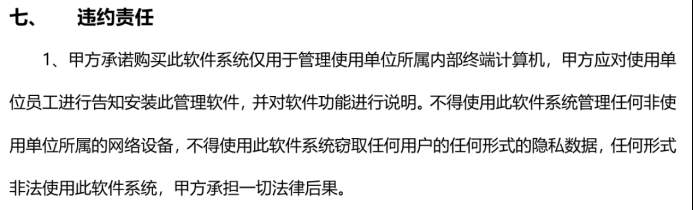 七、　违约责任

1、甲方承诺购买此软件系统仅用于管理使用单位所属内部终端计算机，甲方应对使用单位员工进行告知安装此管理软件，并对软件功能进行说明。不得使用此软件系统管理任何非使用单位所属的网络设备，不得使用此软件系统窃取任何用户的任何形式的隐私数据，任何形式非法使用此软件系统，甲方承担一切法律后果。